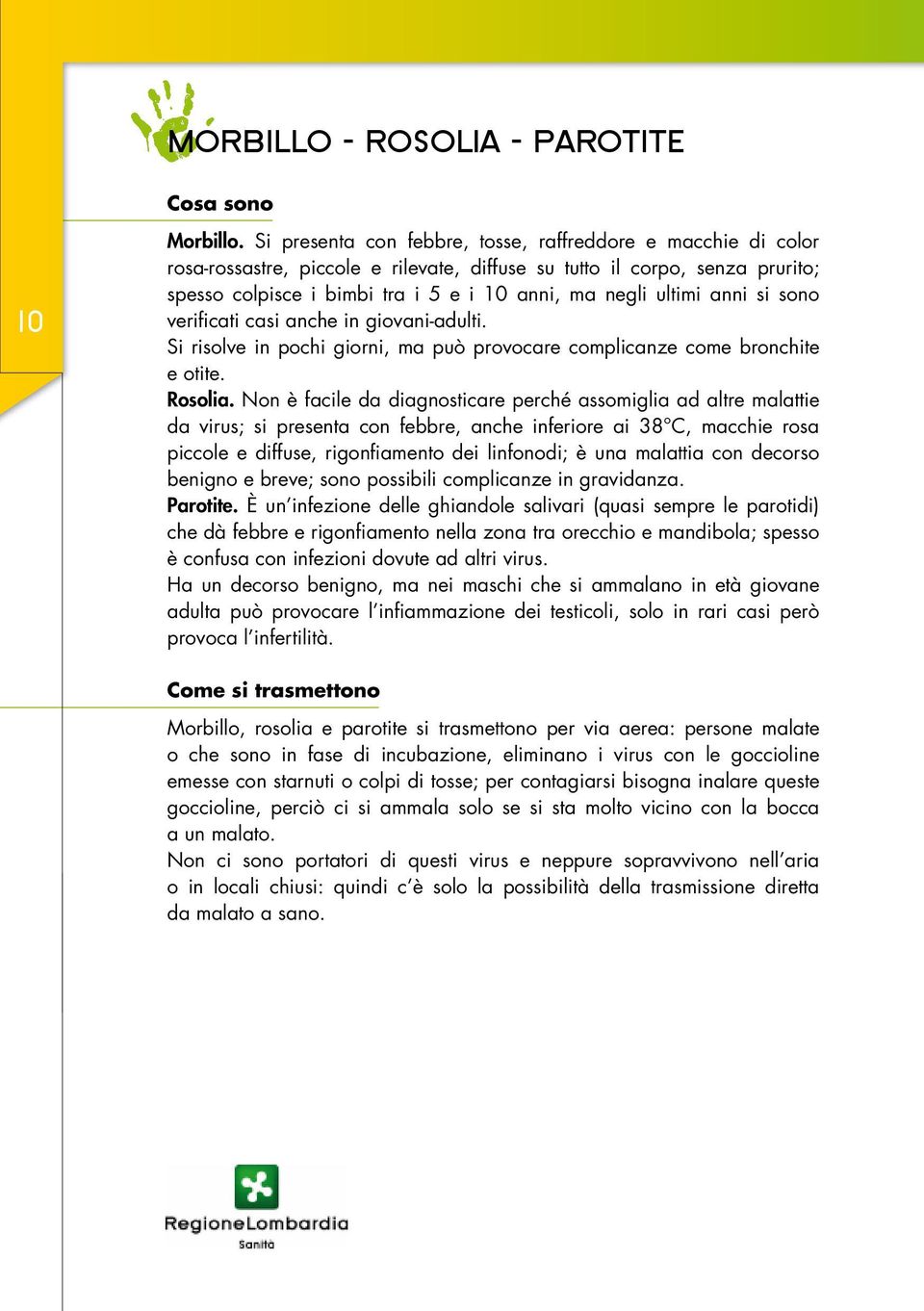 10

MORBILLO - ROSOLIA - PAROTITE

Cosa sono

Morbillo. Si presenta con febbre, tosse, raffreddore e macchie di color rosa-rossastre, piccole e rilevate, diffuse su tutto il corpo, senza prurito; spesso colpisce i bimbi tra i 5 e i 10 anni, ma negli ultimi anni si sono verificati casi anche in giovani-adulti.
Si risolve in pochi giorni, ma può provocare complicanze come bronchite e otite.
Rosolia. Non è facile da diagnosticare perché assomiglia ad altre malattie da virus; si presenta con febbre, anche inferiore ai 38°C, macchie rosa piccole e diffuse, rigonfiamento dei linfonodi; è una malattia con decorso benigno e breve; sono possibili complicanze in gravidanza.
Parotite. È un'infezione delle ghiandole salivari (quasi sempre le parotidi) che dà febbre e rigonfiamento nella zona tra orecchio e mandibola; spesso è confusa con infezioni dovute ad altri virus.
Ha un decorso benigno, ma nei maschi che si ammalano in età giovane adulta può provocare l'infiammazione dei testicoli, solo in rari casi però provoca l'infertilità.

Come si trasmettono

Morbillo, rosolia e parotite si trasmettono per via aerea: persone malate o che sono in fase di incubazione, eliminano i virus con le goccioline emesse con starnuti o colpi di tosse; per contagiarsi bisogna inalare queste goccioline, perciò ci si ammala solo se si sta molto vicino con la bocca a un malato.
Non ci sono portatori di questi virus e neppure sopravvivono nell'aria o in locali chiusi: quindi c'è solo la possibilità della trasmissione diretta da malato a sano.

RegioneLombardia
Sanità